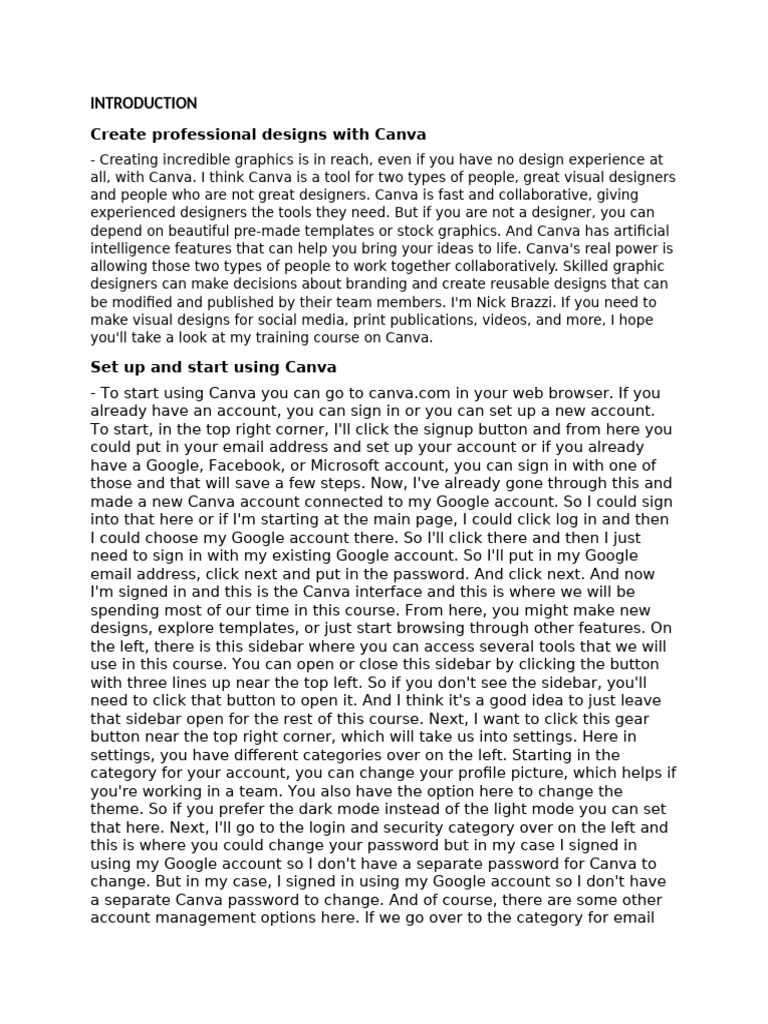 INTRODUCTION

Create professional designs with Canva

- Creating incredible graphics is in reach, even if you have no design experience at all, with Canva. I think Canva is a tool for two types of people, great visual designers and people who are not great designers. Canva is fast and collaborative, giving experienced designers the tools they need. But if you are not a designer, you can depend on beautiful pre-made templates or stock graphics. And Canva has artificial intelligence features that can help you bring your ideas to life. Canva's real power is allowing those two types of people to work together collaboratively. Skilled graphic designers can make decisions about branding and create reusable designs that can be modified and published by their team members. I'm Nick Brazzi. If you need to make visual designs for social media, print publications, videos, and more, I hope you'll take a look at my training course on Canva.

Set up and start using Canva

- To start using Canva you can go to canva.com in your web browser. If you already have an account, you can sign in or you can set up a new account. To start, in the top right corner, I'll click the signup button and from here you could put in your email address and set up your account or if you already have a Google, Facebook, or Microsoft account, you can sign in with one of those and that will save a few steps. Now, I've already gone through this and made a new Canva account connected to my Google account. So I could sign into that here or if I'm starting at the main page, I could click log in and then I could choose my Google account there. So I'll click there and then I just need to sign in with my existing Google account. So I'll put in my Google email address, click next and put in the password. And click next. And now I'm signed in and this is the Canva interface and this is where we will be spending most of our time in this course. From here, you might make new designs, explore templates, or just start browsing through other features. On the left, there is this sidebar where you can access several tools that we will use in this course. You can open or close this sidebar by clicking the button with three lines up near the top left. So if you don't see the sidebar, you'll need to click that button to open it. And I think it's a good idea to just leave that sidebar open for the rest of this course. Next, I want to click this gear button near the top right corner, which will take us into settings. Here in settings, you have different categories over on the left. Starting in the category for your account, you can change your profile picture, which helps if you're working in a team. You also have the option here to change the theme. So if you prefer the dark mode instead of the light mode you can set that here. Next, I'll go to the login and security category over on the left and this is where you could change your password but in my case I signed in using my Google account so I don't have a separate password for Canva to change. But in my case, I signed in using my Google account so I don't have a separate Canva password to change. And of course, there are some other account management options here. If we go over to the category for email